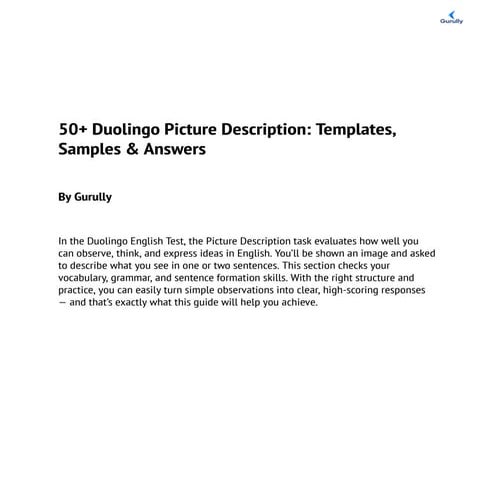 Gurully

50+ Duolingo Picture Description: Templates, Samples & Answers

By Gurully

In the Duolingo English Test, the Picture Description task evaluates how well you can observe, think, and express ideas in English. You'll be shown an image and asked to describe what you see in one or two sentences. This section checks your vocabulary, grammar, and sentence formation skills. With the right structure and practice, you can easily turn simple observations into clear, high-scoring responses — and that's exactly what this guide will help you achieve.